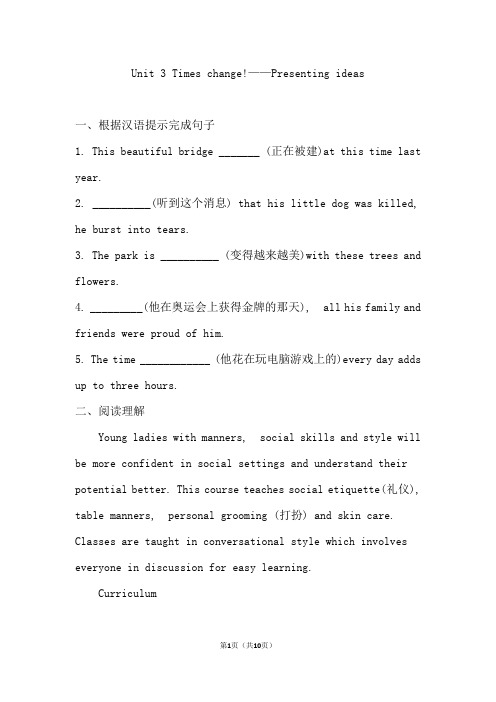 Unit 3 Times change!——Presenting ideas

一、根据汉语提示完成句子

1. This beautiful bridge _______ (正在被建)at this time last year.

2. __________(听到这个消息) that his little dog was killed, he burst into tears.

3. The park is __________ (变得越来越美)with these trees and flowers.

4. _________(他在奥运会上获得金牌的那天), all his family and friends were proud of him.

5. The time ____________ (他花在玩电脑游戏上的)every day adds up to three hours.

二、阅读理解

Young ladies with manners, social skills and style will be more confident in social settings and understand their potential better. This course teaches social etiquette(礼仪), table manners, personal grooming (打扮) and skin care. Classes are taught in conversational style which involves everyone in discussion for easy learning.

Curriculum

第1页（共10页）